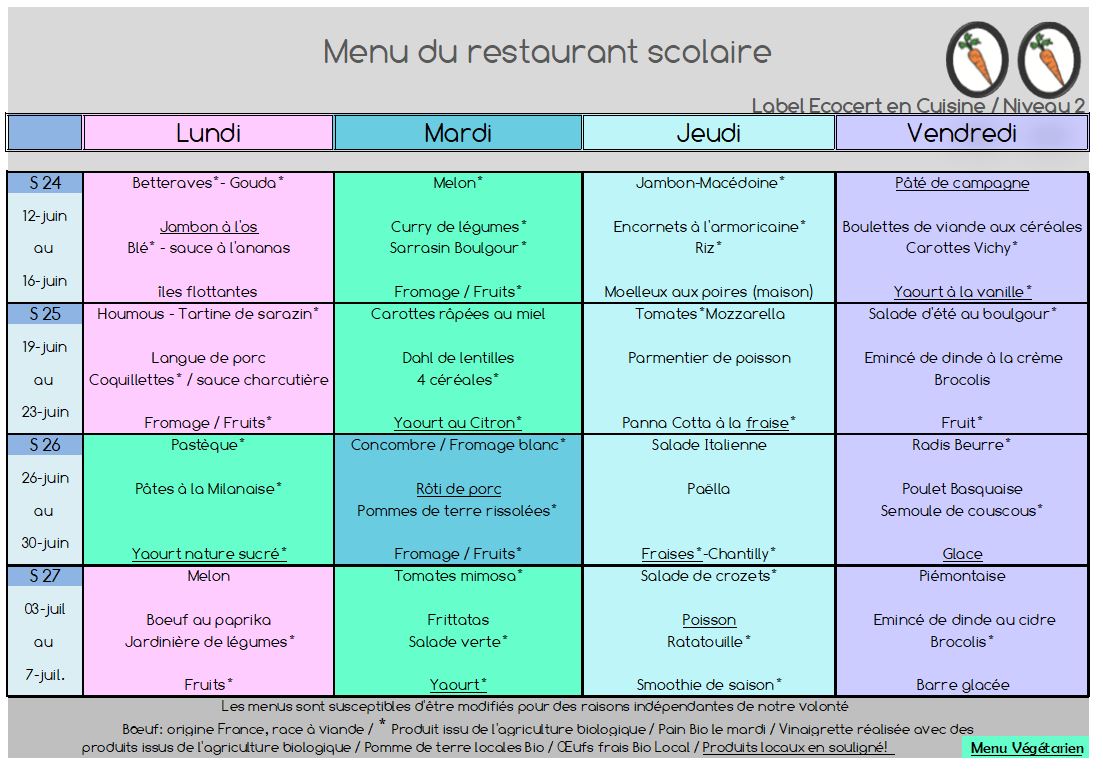 Menu du restaurant scolaire

Label Ecocert en Cuisine / Niveau 2

| | Lundi | Mardi | Jeudi | Vendredi |
|---|---|---|---|---|
| S 24 12-juin au 16-juin | Betteraves*- Gouda* Jambon à l'os Blé* - sauce à l'ananas îles flottantes | Melon* Curry de légumes* Sarrasin Boulgour* Fromage / Fruits* | Jambon-Macédoine* Encornets à l'armoricaine* Riz* Moelleux aux poires (maison) | Pâté de campagne Boulettes de viande aux céréales Carottes Vichy* Yaourt à la vanille* |
| S 25 19-juin au 23-juin | Houmous - Tartine de sarazin* Langue de porc Coquillettes* / sauce charcutière Fromage / Fruits* | Carottes râpées au miel Dahl de lentilles 4 céréales* Yaourt au Citron* | Tomates*Mozzarella Parmentier de poisson Panna Cotta à la fraise* | Salade d'été au boulgour* Emincé de dinde à la crème Brocolis Fruit* |
| S 26 26-juin au 30-juin | Pastèque* Pâtes à la Milanaise* Yaourt nature sucré* | Concombre / Fromage blanc* Rôti de porc Pommes de terre rissolées* Fromage / Fruits* | Salade Italienne Paëlla Fraises*-Chantilly* | Radis Beurre* Poulet Basquaise Semoule de couscous* Glace |
| S 27 03-juil au 7-juil. | Melon Boeuf au paprika Jardinière de légumes* Fruits* | Tomates mimosa* Frittatas Salade verte* Yaourt* | Salade de crozets* Poisson Ratatouille* Smoothie de saison* | Piémontaise Emincé de dinde au cidre Brocolis* Barre glacée |

Les menus sont susceptibles d'être modifiés pour des raisons indépendantes de notre volonté

Bœuf: origine France, race à viande / * Produit issu de l'agriculture biologique / Pain Bio le mardi / Vinaigrette réalisée avec des produits issus de l'agriculture biologique / Pomme de terre locales Bio / Œufs frais Bio Local / Produits locaux en souligné!

Menu Végétarien